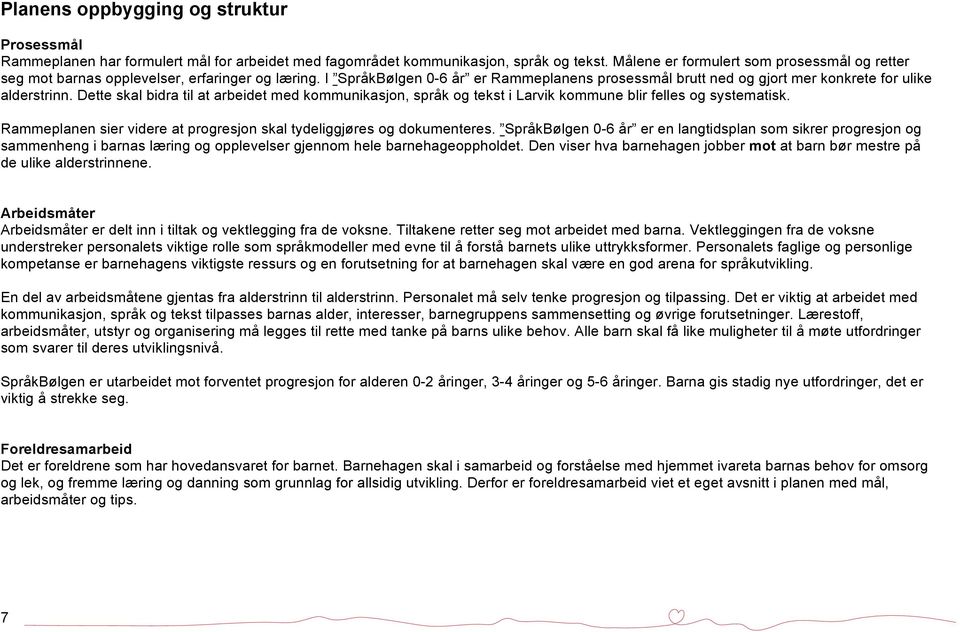 Planens oppbygging og struktur

Prosessmål
Rammeplanen har formulert mål for arbeidet med fagområdet kommunikasjon, språk og tekst. Målene er formulert som prosessmål og retter seg mot barnas opplevelser, erfaringer og læring. I "SpråkBølgen 0-6 år" er Rammeplanens prosessmål brutt ned og gjort mer konkrete for ulike alderstrinn. Dette skal bidra til at arbeidet med kommunikasjon, språk og tekst i Larvik kommune blir felles og systematisk.

Rammeplanen sier videre at progresjon skal tydeliggjøres og dokumenteres. "SpråkBølgen 0-6 år" er en langtidsplan som sikrer progresjon og sammenheng i barnas læring og opplevelser gjennom hele barnehageoppholdet. Den viser hva barnehagen jobber mot at barn bør mestre på de ulike alderstrinnene.

Arbeidsmåter
Arbeidsmåter er delt inn i tiltak og vektlegging fra de voksne. Tiltakene retter seg mot arbeidet med barna. Vektleggingen fra de voksne understreker personalets viktige rolle som språkmodeller med evne til å forstå barnets ulike uttrykksformer. Personalets faglige og personlige kompetanse er barnehagens viktigste ressurs og en forutsetning for at barnehagen skal være en god arena for språkutvikling.

En del av arbeidsmåtene gjentas fra alderstrinn til alderstrinn. Personalet må selv tenke progresjon og tilpassing. Det er viktig at arbeidet med kommunikasjon, språk og tekst tilpasses barnas alder, interesser, barnegruppens sammensetting og øvrige forutsetninger. Lærestoff, arbeidsmåter, utstyr og organisering må legges til rette med tanke på barns ulike behov. Alle barn skal få like muligheter til å møte utfordringer som svarer til deres utviklingsnivå.

SpråkBølgen er utarbeidet mot forventet progresjon for alderen 0-2 åringer, 3-4 åringer og 5-6 åringer. Barna gis stadig nye utfordringer, det er viktig å strekke seg.

Foreldresamarbeid
Det er foreldrene som har hovedansvaret for barnet. Barnehagen skal i samarbeid og forståelse med hjemmet ivareta barnas behov for omsorg og lek, og fremme læring og danning som grunnlag for allsidig utvikling. Derfor er foreldresamarbeid viet et eget avsnitt i planen med mål, arbeidsmåter og tips.

7